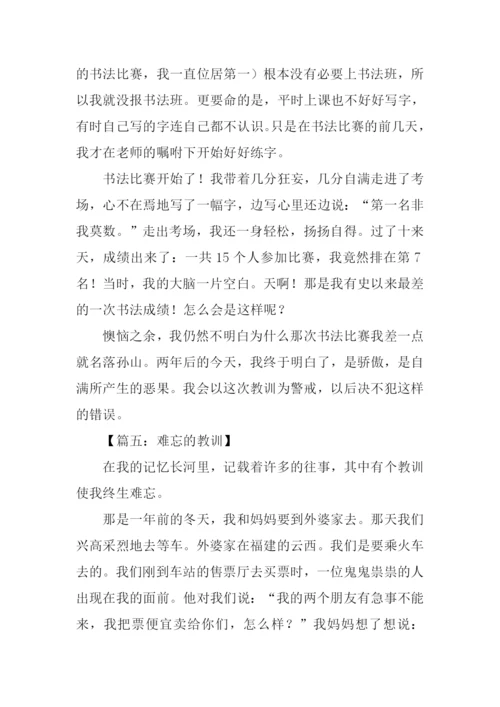 的书法比赛，我一直位居第一）根本没有必要上书法班，所以我就没报书法班。更要命的是，平时上课也不好好写字，有时自己写的字连自己都不认识。只是在书法比赛的前几天，我才在老师的嘱咐下开始好好练字。

书法比赛开始了！我带着几分狂妄，几分自满走进了考场，心不在焉地写了一幅字，边写心里还边说：“第一名非我莫数。”走出考场，我还一身轻松，扬扬自得。过了十来天，成绩出来了：一共 15 个人参加比赛，我竟然排在第 7 名！当时，我的大脑一片空白。天啊！那是我有史以来最差的一次书法成绩！怎么会是这样呢？

懊恼之余，我仍然不明白为什么那次书法比赛我差一点就名落孙山。两年后的今天，我终于明白了，是骄傲，是自满所产生的恶果。我会以这次教训为警戒，以后决不犯这样的错误。

【篇五：难忘的教训】

在我的记忆长河里，记载着许多的往事，其中有个教训使我终生难忘。

那是一年前的冬天，我和妈妈要到外婆家去。那天我们兴高采烈地去等车。外婆家在福建的云西。我们是要乘火车去的。我们刚到车站的售票厅去买票时，一位鬼鬼祟祟的人出现在我的面前。他对我们说：“我的两个朋友有急事不能来，我把票便宜卖给你们，怎么样？”我妈妈想了想说：